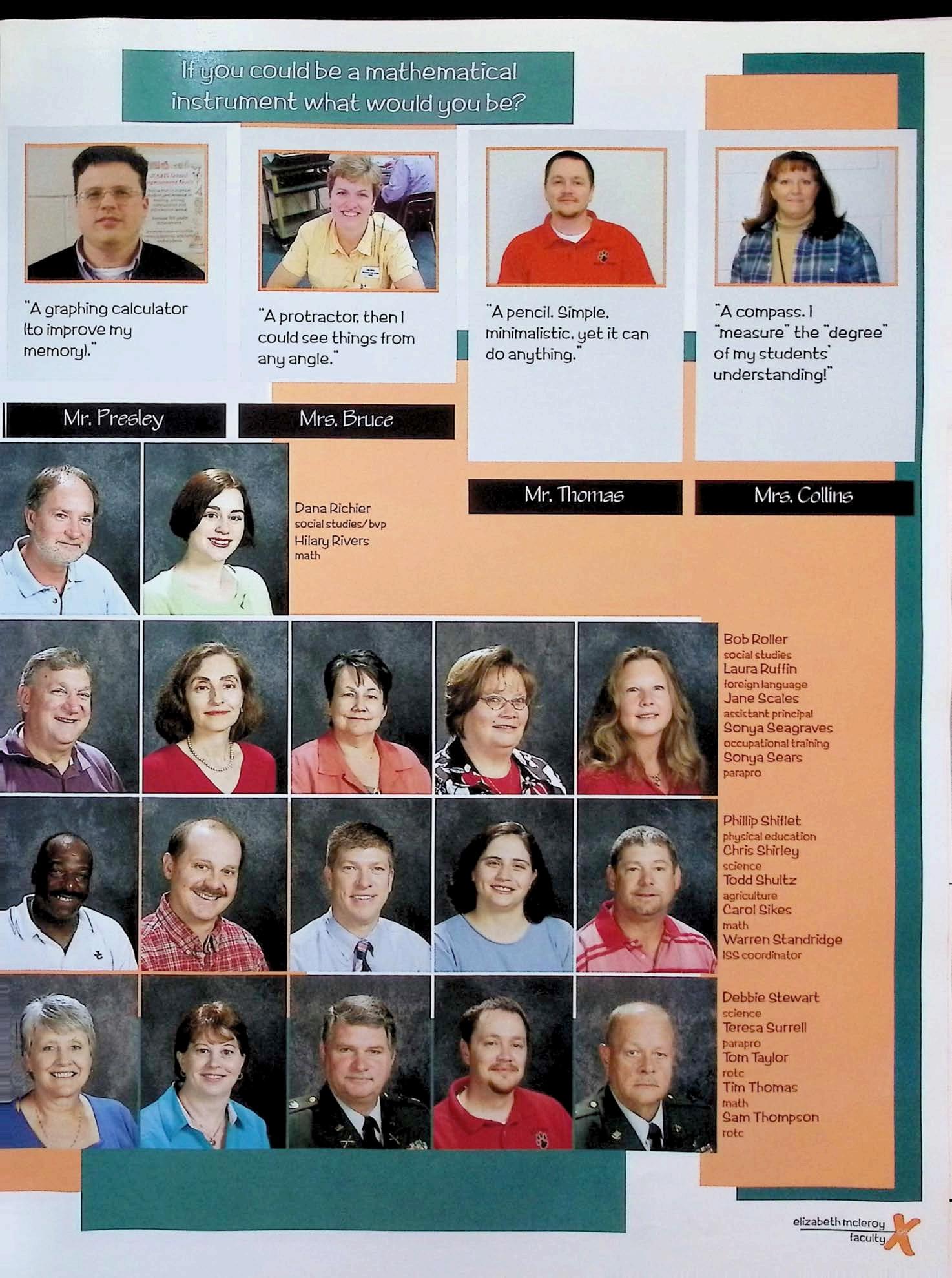 If you could be a mathematical instrument what would you be?

"A graphing calculator (to improve my memory)."

Mr. Presley

"A protractor, then I could see things from any angle."

Mrs. Bruce

"A pencil. Simple, minimalistic, yet it can do anything."

Mr. Thomas

"A compass. I "measure" the "degree" of my students' understanding!"

Mrs. Collins

Dana Richier
social studies/bvp
Hilary Rivers
math

Bob Roller
social studies
Laura Ruffin
foreign language
Jane Scales
assistant principal
Sonya Seagraves
occupational training
Sonya Sears
parapro

Phillip Shiflet
physical education
Chris Shirley
science
Todd Shultz
agriculture
Carol Sikes
math
Warren Standridge
ISS coordinator

Debbie Stewart
science
Teresa Surrell
parapro
Tom Taylor
rotc
Tim Thomas
math
Sam Thompson
rotc

elizabeth mcleroy
faculty